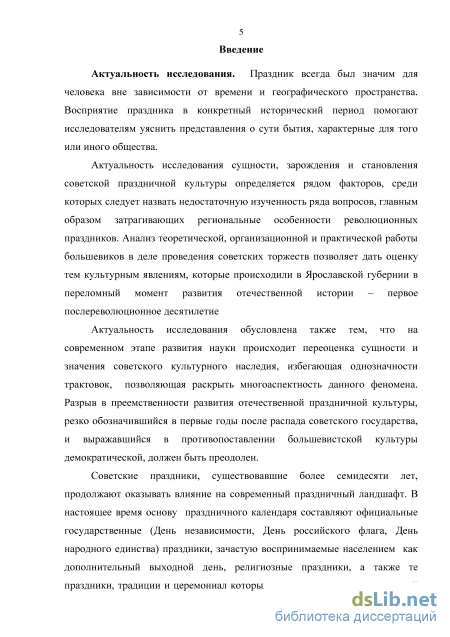 5

Введение

Актуальность исследования. Праздник всегда был значим для человека вне зависимости от времени и географического пространства. Восприятие праздника в конкретный исторический период помогают исследователям уяснить представления о сути бытия, характерные для того или иного общества.

Актуальность исследования сущности, зарождения и становления советской праздничной культуры определяется рядом факторов, среди которых следует назвать недостаточную изученность ряда вопросов, главным образом затрагивающих региональные особенности революционных праздников. Анализ теоретической, организационной и практической работы большевиков в деле проведения советских торжеств позволяет дать оценку тем культурным явлениям, которые происходили в Ярославской губернии в переломный момент развития отечественной истории – первое послереволюционное десятилетие

Актуальность исследования обусловлена также тем, что на современном этапе развития науки происходит переоценка сущности и значения советского культурного наследия, избегающая однозначности трактовок, позволяющая раскрыть многоаспектность данного феномена. Разрыв в преемственности развития отечественной праздничной культуры, резко обозначившийся в первые годы после распада советского государства, и выражавшийся в противопоставлении большевистской культуры демократической, должен быть преодолен.

Советские праздники, существовавшие более семидесяти лет, продолжают оказывать влияние на современный праздничный ландшафт. В настоящее время основу праздничного календаря составляют официальные государственные (День независимости, День российского флага, День народного единства) праздники, зачастую воспринимаемые населением как дополнительный выходной день, религиозные праздники, а также те праздники, традиции и церемониал которы

dsLib.net
библиотека диссертаций